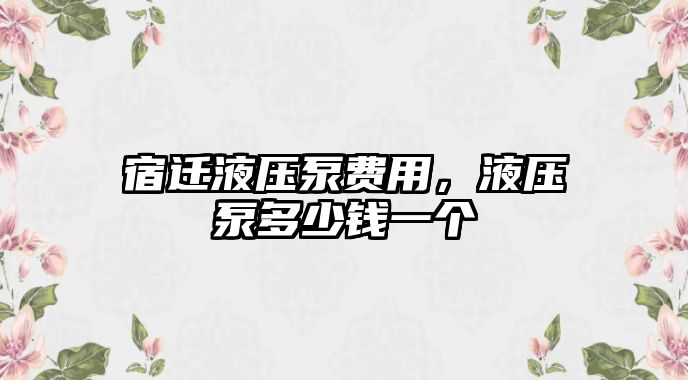 宿迁液压泵费用，液压泵多少钱一个